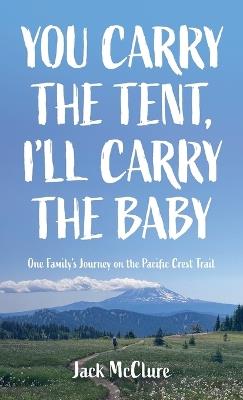 YOU CARRY THE TENT, I'LL CARRY THE BABY

One Family's Journey on the Pacific Crest Trail

Jack McClure